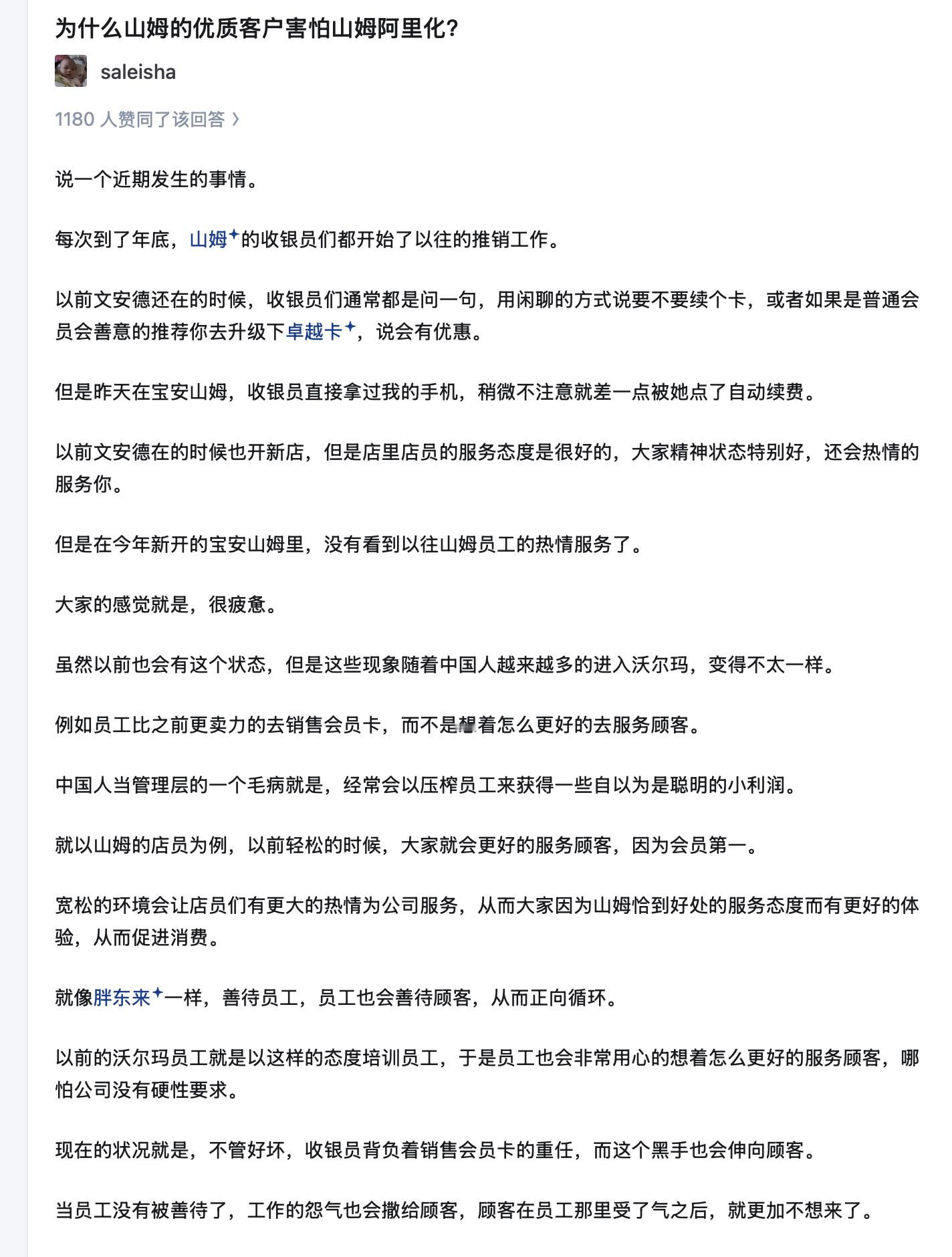 为什么山姆的优质客户害怕山姆阿里化?

saleisha

1180 人赞同了该回答 ›

说一个近期发生的事情。

每次到了年底，山姆的收银员们都开始了以往的推销工作。

以前文安德还在的时候，收银员们通常都是问一句，用闲聊的方式说要不要续个卡，或者如果是普通会员会善意的推荐你去升级下卓越卡，说会有优惠。

但是昨天在宝安山姆，收银员直接拿过我的手机，稍微不注意就差一点被她点了自动续费。

以前文安德在的时候也开新店，但是店里店员的服务态度是很好的，大家精神状态特别好，还会热情的服务你。

但是在今年新开的宝安山姆里，没有看到以往山姆员工的热情服务了。

大家的感觉就是，很疲惫。

虽然以前也会有这个状态，但是这些现象随着中国人越来越多的进入沃尔玛，变得不太一样。

例如员工比之前更卖力的去销售会员卡，而不是想着怎么更好的去服务顾客。

中国人当管理层的一个毛病就是，经常会以压榨员工来获得一些自以为是聪明的小利润。

就以山姆的店员为例，以前轻松的时候，大家就会更好的服务顾客，因为会员第一。

宽松的环境会让店员们有更大的热情为公司服务，从而大家因为山姆恰到好处的服务态度而有更好的体验，从而促进消费。

就像胖东来一样，善待员工，员工也会善待顾客，从而正向循环。

以前的沃尔玛员工就是以这样的态度培训员工，于是员工也会非常用心的想着怎么更好的服务顾客，哪怕公司没有硬性要求。

现在的状况就是，不管好坏，收银员背负着销售会员卡的重任，而这个黑手也会伸向顾客。

当员工没有被善待了，工作的怨气也会撒给顾客，顾客在员工那里受了气之后，就更加不想来了。